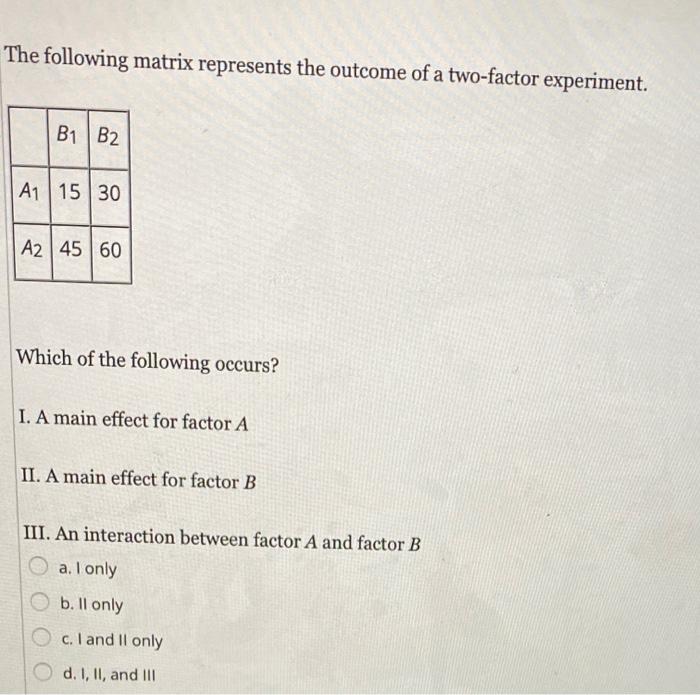 The following matrix represents the outcome of a two-factor experiment.

|  | $B_1$ | $B_2$ |
|---|---|---|
| $A_1$ | 15 | 30 |
| $A_2$ | 45 | 60 |

Which of the following occurs?

I. A main effect for factor $A$

II. A main effect for factor $B$

III. An interaction between factor $A$ and factor $B$

a. I only

b. II only

c. I and II only

d. I, II, and III